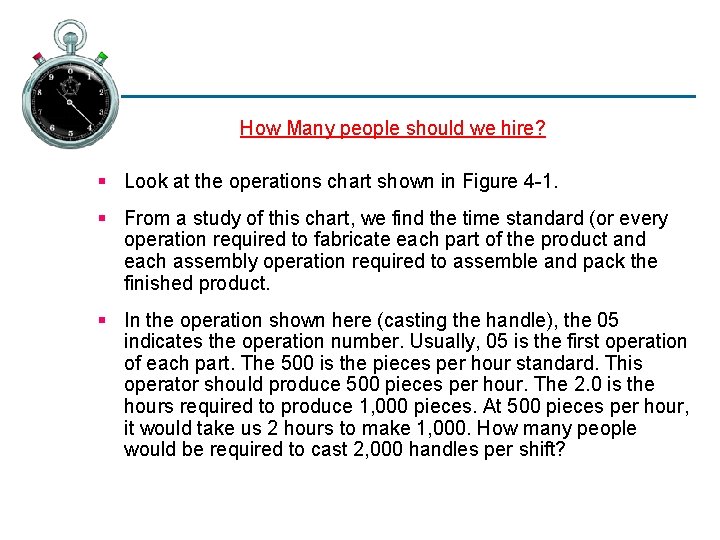 How Many people should we hire?

▪ Look at the operations chart shown in Figure 4-1.

▪ From a study of this chart, we find the time standard (or every operation required to fabricate each part of the product and each assembly operation required to assemble and pack the finished product.

▪ In the operation shown here (casting the handle), the 05 indicates the operation number. Usually, 05 is the first operation of each part. The 500 is the pieces per hour standard. This operator should produce 500 pieces per hour. The 2.0 is the hours required to produce 1,000 pieces. At 500 pieces per hour, it would take us 2 hours to make 1,000. How many people would be required to cast 2,000 handles per shift?